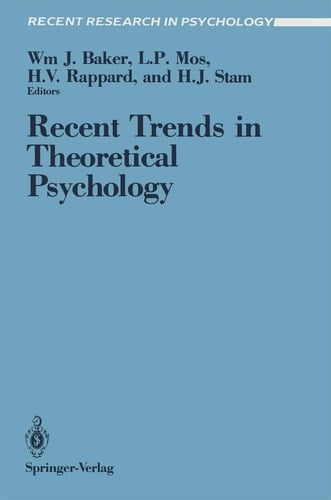 RECENT RESEARCH IN PSYCHOLOGY

Wm J. Baker, L.P. Mos, H.V. Rappard, and H.J. Stam
Editors

Recent Trends in Theoretical Psychology

Springer-Verlag